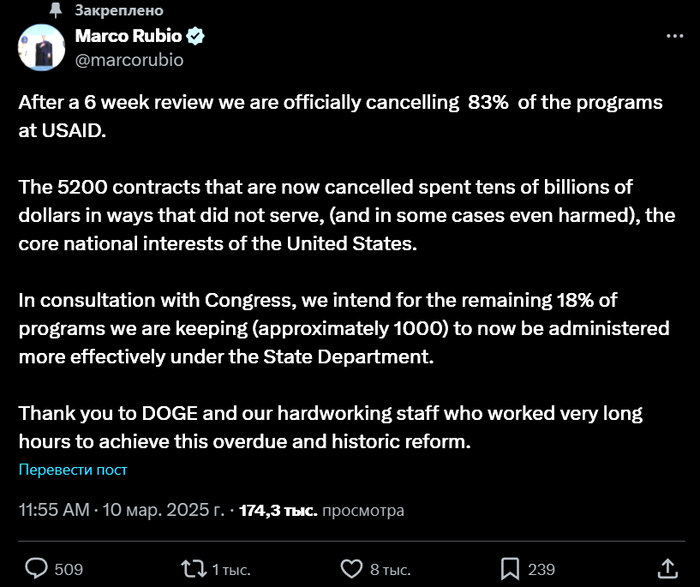 Закреплено

Marco Rubio
@marcorubio

After a 6 week review we are officially cancelling 83% of the programs at USAID.

The 5200 contracts that are now cancelled spent tens of billions of dollars in ways that did not serve, (and in some cases even harmed), the core national interests of the United States.

In consultation with Congress, we intend for the remaining 18% of programs we are keeping (approximately 1000) to now be administered more effectively under the State Department.

Thank you to DOGE and our hardworking staff who worked very long hours to achieve this overdue and historic reform.

Перевести пост

11:55 AM · 10 мар. 2025 г. · 174,3 тыс. просмотра

509 1 тыс. 8 тыс. 239